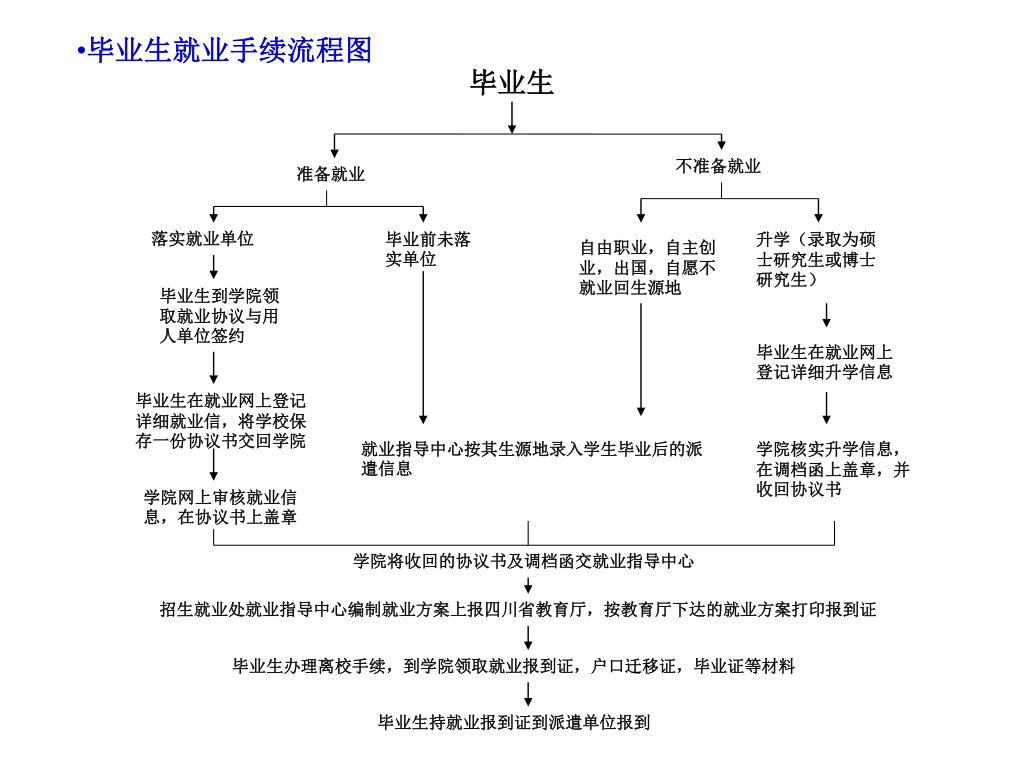 •毕业生就业手续流程图

毕业生

准备就业

不准备就业

落实就业单位

毕业前未落实单位

自由职业，自主创业，出国，自愿不就业回生源地

升学（录取为硕士研究生或博士研究生）

毕业生到学院领取就业协议与用人单位签约

毕业生在就业网上登记详细升学信息

毕业生在就业网上登记详细就业信，将学校保存一份协议书交回学院

就业指导中心按其生源地录入学生毕业后的派遣信息

学院核实升学信息，在调档函上盖章，并收回协议书

学院网上审核就业信息，在协议书上盖章

学院将收回的协议书及调档函交就业指导中心

招生就业处就业指导中心编制就业方案上报四川省教育厅，按教育厅下达的就业方案打印报到证

毕业生办理离校手续，到学院领取就业报到证，户口迁移证，毕业证等材料

毕业生持就业报到证到派遣单位报到